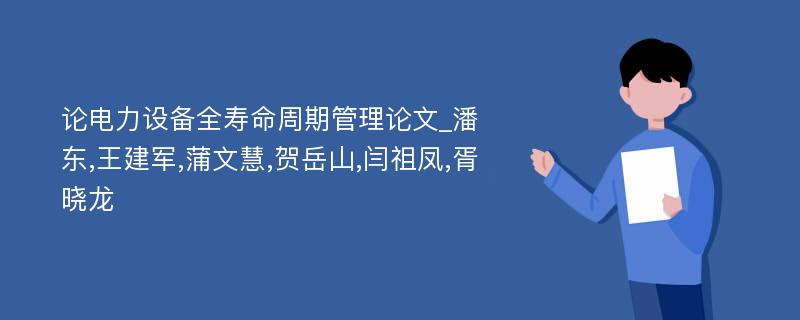 论电力设备全寿命周期管理论文_潘东,王建军,蒲文慧,贺岳山,闫祖凤,胥晓龙